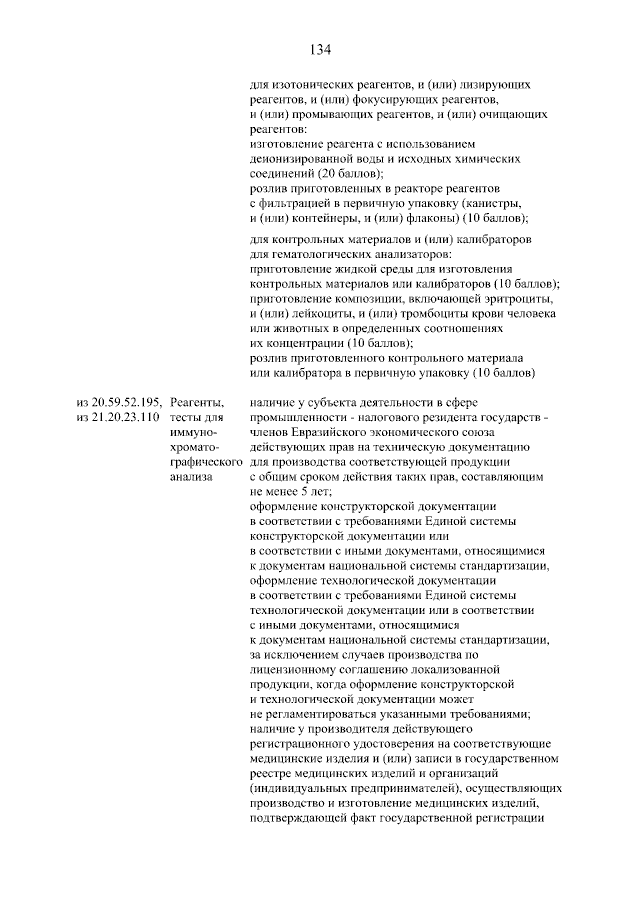 134

для изотонических реагентов, и (или) лизирующих реагентов, и (или) фокусирующих реагентов, и (или) промывающих реагентов, и (или) очищающих реагентов:
изготовление реагента с использованием деионизированной воды и исходных химических соединений (20 баллов);
розлив приготовленных в реакторе реагентов с фильтрацией в первичную упаковку (канистры, и (или) контейнеры, и (или) флаконы) (10 баллов);

для контрольных материалов и (или) калибраторов для гематологических анализаторов:
приготовление жидкой среды для изготовления контрольных материалов или калибраторов (10 баллов);
приготовление композиции, включающей эритроциты, и (или) лейкоциты, и (или) тромбоциты крови человека или животных в определенных соотношениях их концентрации (10 баллов);
розлив приготовленного контрольного материала или калибратора в первичную упаковку (10 баллов)

из 20.59.52.195, из 21.20.23.110

Реагенты, тесты для иммунохроматографического анализа

наличие у субъекта деятельности в сфере промышленности - налогового резидента государств - членов Евразийского экономического союза действующих прав на техническую документацию для производства соответствующей продукции с общим сроком действия таких прав, составляющим не менее 5 лет;
оформление конструкторской документации в соответствии с требованиями Единой системы конструкторской документации или в соответствии с иными документами, относящимися к документам национальной системы стандартизации, оформление технологической документации в соответствии с требованиями Единой системы технологической документации или в соответствии с иными документами, относящимися к документам национальной системы стандартизации, за исключением случаев производства по лицензионному соглашению локализованной продукции, когда оформление конструкторской и технологической документации может не регламентироваться указанными требованиями;
наличие у производителя действующего регистрационного удостоверения на соответствующие медицинские изделия и (или) записи в государственном реестре медицинских изделий и организаций (индивидуальных предпринимателей), осуществляющих производство и изготовление медицинских изделий, подтверждающей факт государственной регистрации